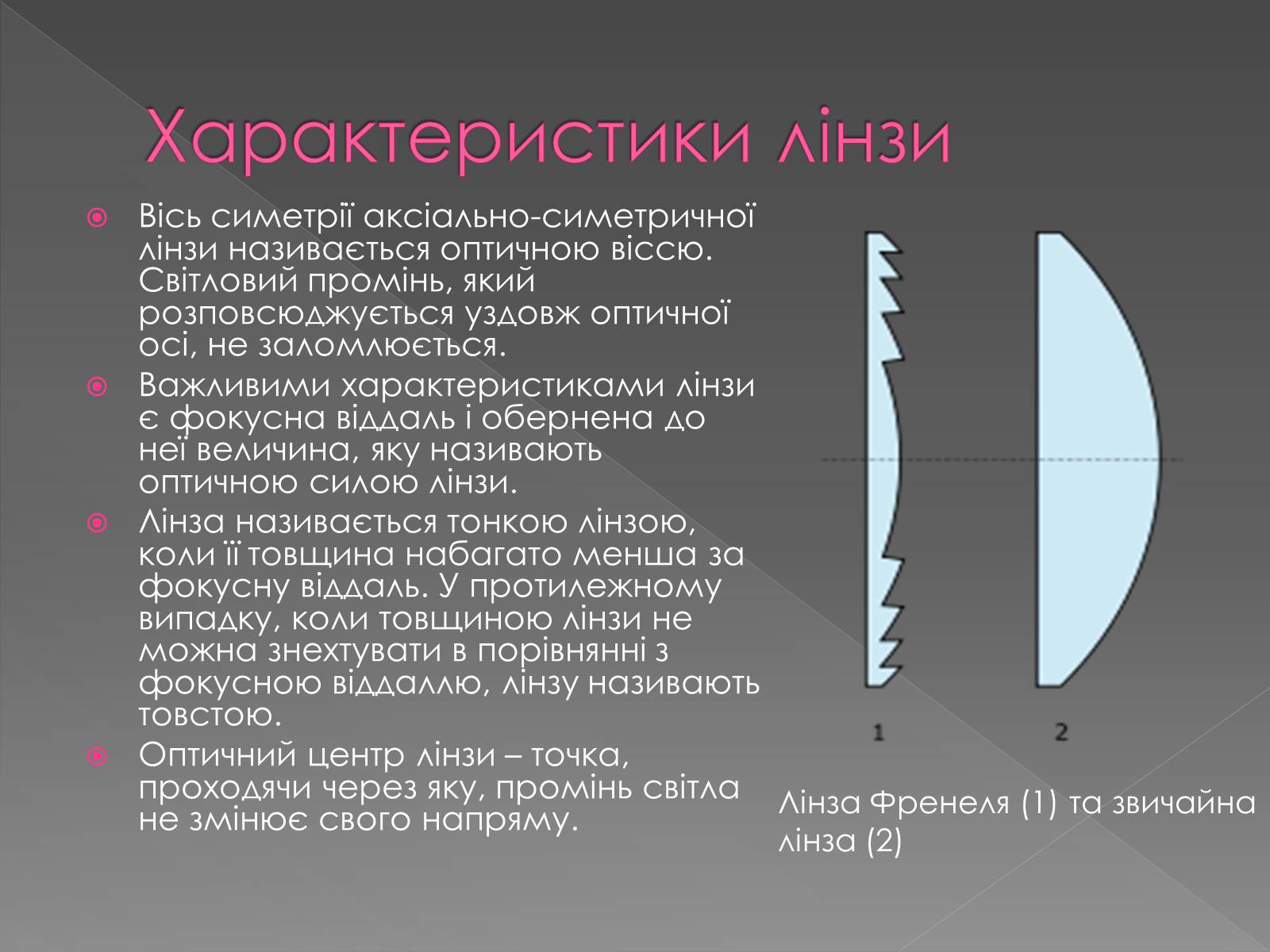 Характеристики лінзи

Вісь симетрії аксіально-симетричної лінзи називається оптичною віссю. Світловий промінь, який розповсюджується уздовж оптичної осі, не заломлюється.

Важливими характеристиками лінзи є фокусна віддаль і обернена до неї величина, яку називають оптичною силою лінзи.

Лінза називається тонкою лінзою, коли її товщина набагато менша за фокусну віддаль. У протилежному випадку, коли товщиною лінзи не можна знехтувати в порівнянні з фокусною віддаллю, лінзу називають товстою.

Оптичний центр лінзи – точка, проходячи через яку, промінь світла не змінює свого напряму.

1

2

Лінза Френеля (1) та звичайна лінза (2)